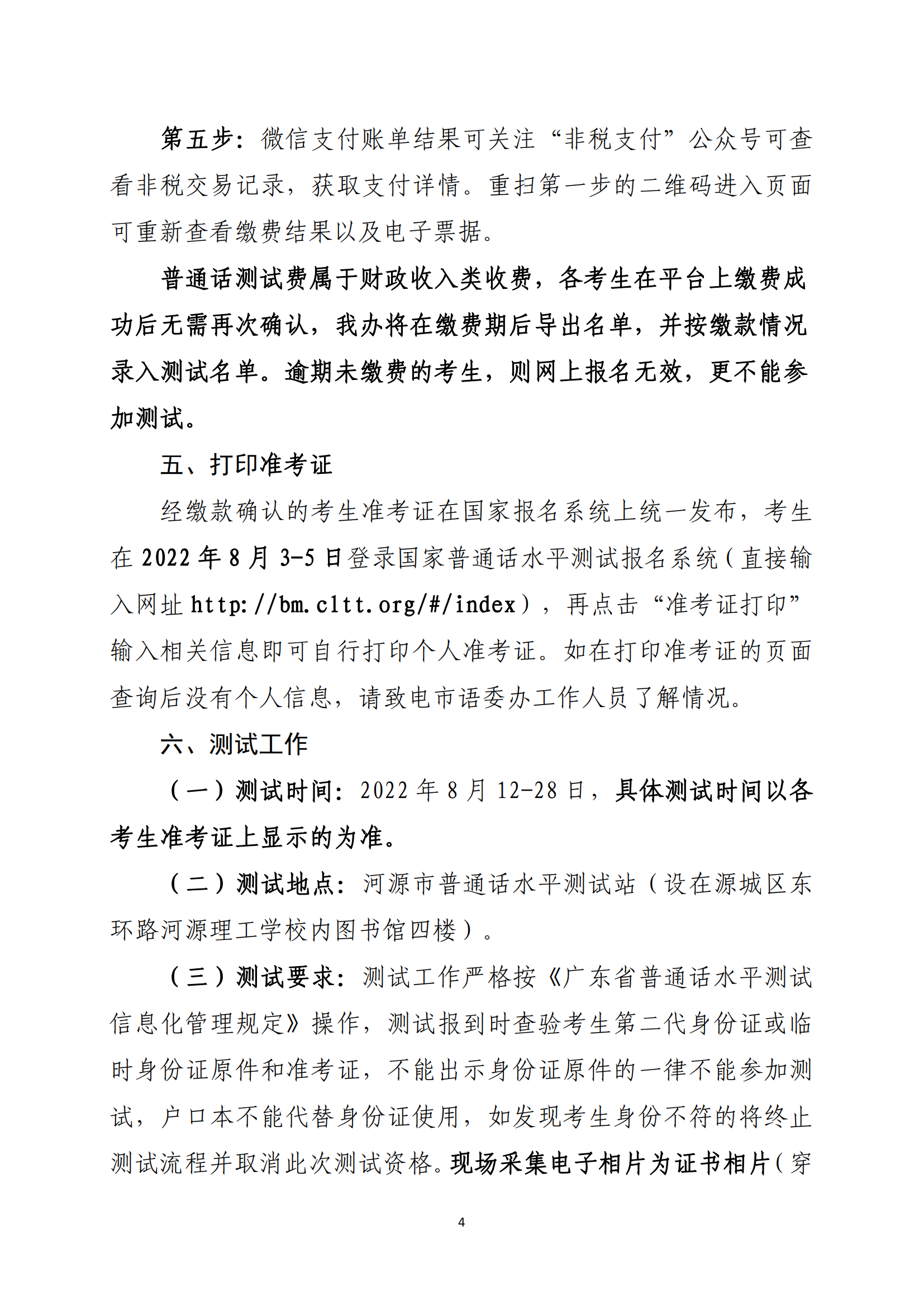 第五步：微信支付账单结果可关注“非税支付”公众号可查看非税交易记录，获取支付详情。重扫第一步的二维码进入页面可重新查看缴费结果以及电子票据。

普通话测试费属于财政收入类收费，各考生在平台上缴费成功后无需再次确认，我办将在缴费期后导出名单，并按缴款情况录入测试名单。逾期未缴费的考生，则网上报名无效，更不能参加测试。

五、打印准考证

经缴款确认的考生准考证在国家报名系统上统一发布，考生在 2022 年 8 月 3-5 日登录国家普通话水平测试报名系统（直接输入网址 http://bm.cltt.org/#/index），再点击“准考证打印”输入相关信息即可自行打印个人准考证。如在打印准考证的页面查询后没有个人信息，请致电市语委办工作人员了解情况。

六、测试工作

（一）测试时间：2022 年 8 月 12-28 日，具体测试时间以各考生准考证上显示的为准。

（二）测试地点：河源市普通话水平测试站（设在源城区东环路河源理工学校内图书馆四楼）。

（三）测试要求：测试工作严格按《广东省普通话水平测试信息化管理规定》操作，测试报到时查验考生第二代身份证或临时身份证原件和准考证，不能出示身份证原件的一律不能参加测试，户口本不能代替身份证使用，如发现考生身份不符的将终止测试流程并取消此次测试资格。现场采集电子相片为证书相片（穿

4